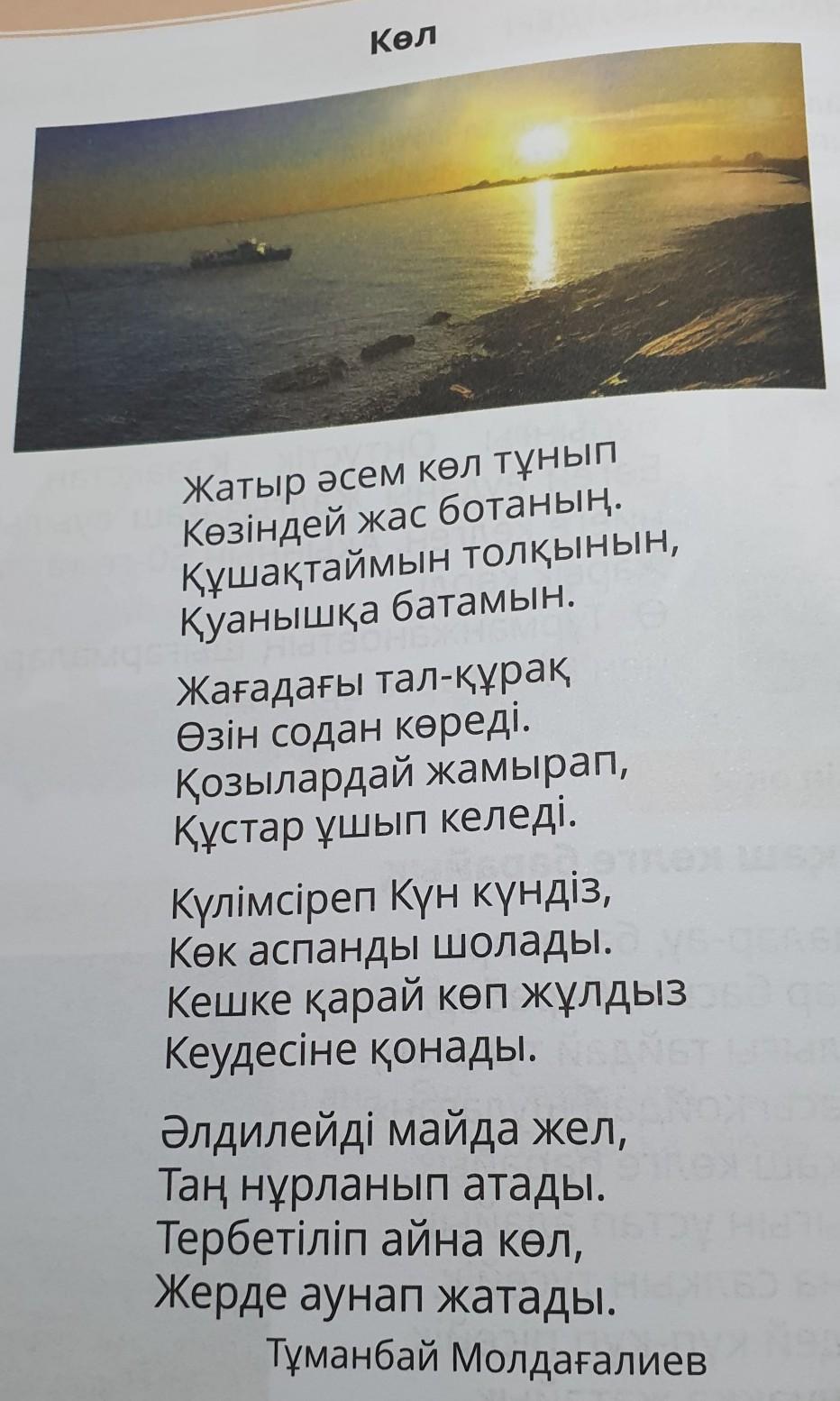 Көл

Жатыр әсем көл тұнып
Көзіндей жас ботаның.
Құшақтаймын толқынын,
Қуанышқа батамын.

Жағадағы тал-құрақ
Өзін содан көреді.
Қозылардай жамырап,
Құстар ұшып келеді.

Күлімсіреп Күн күндіз,
Көк аспанды шолады.
Кешке қарай көп жұлдыз
Кеудесіне қонады.

Әлдилейді майда жел,
Таң нұрланып атады.
Тербетіліп айна көл,
Жерде аунап жатады.

Тұманбай Молдағалиев